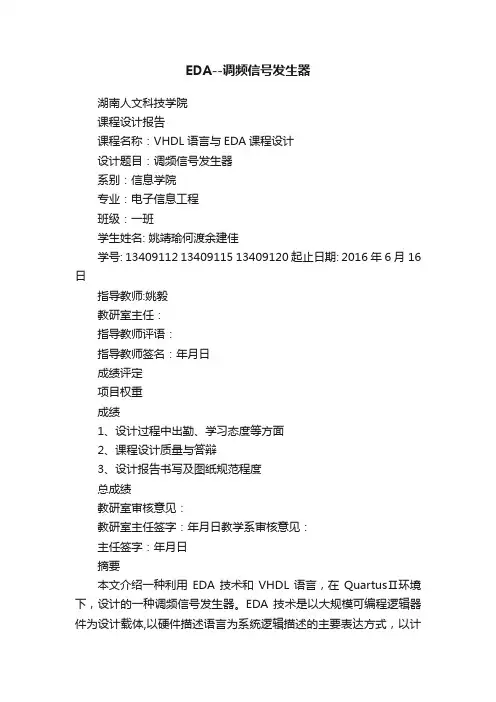 EDA--调频信号发生器

湖南人文科技学院

课程设计报告

课程名称：VHDL 语言与 EDA 课程设计

设计题目：调频信号发生器

系别：信息学院

专业：电子信息工程

班级：一班

学生姓名: 姚靖瑜何渡余建佳

学号: 13409112 13409115 13409120 起止日期: 2016 年 6 月 16 日

指导教师:姚毅

教研室主任：

指导教师评语：

指导教师签名：年月日

成绩评定

项目权重

成绩

1、设计过程中出勤、学习态度等方面

2、课程设计质量与答辩

3、设计报告书写及图纸规范程度

总成绩

教研室审核意见：

教研室主任签字：年月日教学系审核意见：

主任签字：年月日

摘要

本文介绍一种利用 EDA 技术和 VHDL 语言，在 QuartusⅡ环境下，设计的一种调频信号发生器。EDA 技术是以大规模可编程逻辑器件为设计载体,以硬件描述语言为系统逻辑描述的主要表达方式，以计